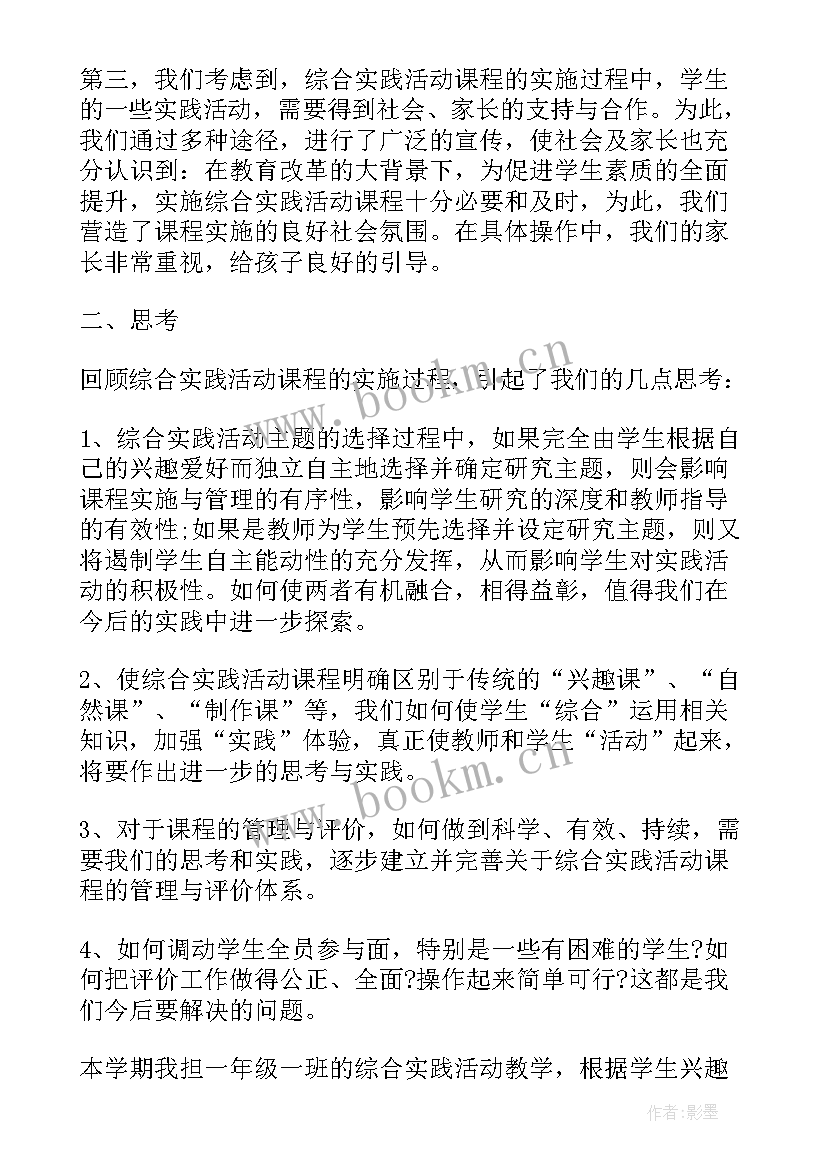 第三，我们考虑到，综合实践活动课程的实施过程中，学生的一些实践活动，需要得到社会、家长的支持与合作。为此，我们通过多种途径，进行了广泛的宣传，使社会及家长也充分认识到：在教育改革的大背景下，为促进学生素质的全面提升，实施综合实践活动课程十分必要和及时，为此，我们营造了课程实施的良好社会氛围。在具体操作中，我们的家长非常重视，给孩子良好的引导。

二、思考

回顾综合实践活动课程的实施过程，引起了我们的几点思考：

1、综合实践活动主题的选择过程中，如果完全由学生根据自己的兴趣爱好而独立自主地选择并确定研究主题，则会影响课程实施与管理的有序性，影响学生研究的深度和教师指导的有效性;如果是教师为学生预先选择并设定研究主题，则又将遏制学生自主能动性的充分发挥，从而影响学生对实践活动的积极性。如何使两者有机融合，相得益彰，值得我们在今后的实践中进一步探索。

2、使综合实践活动课程明确区别于传统的“兴趣课”、“自然课”、“制作课”等，我们如何使学生“综合”运用相关知识，加强“实践”体验，真正使教师和学生“活动”起来，将要作出进一步的思考与实践。

3、对于课程的管理与评价，如何做到科学、有效、持续，需要我们的思考和实践，逐步建立并完善关于综合实践活动课程的管理与评价体系。

4、如何调动学生全员参与面，特别是一些有困难的学生?如何把评价工作做得公正、全面?操作起来简单可行?这都是我们今后要解决的问题。

本学期我担一年级一班的综合实践活动教学，根据学生兴趣

www.bookm.cn

www.bookm.cn

作者:影墨